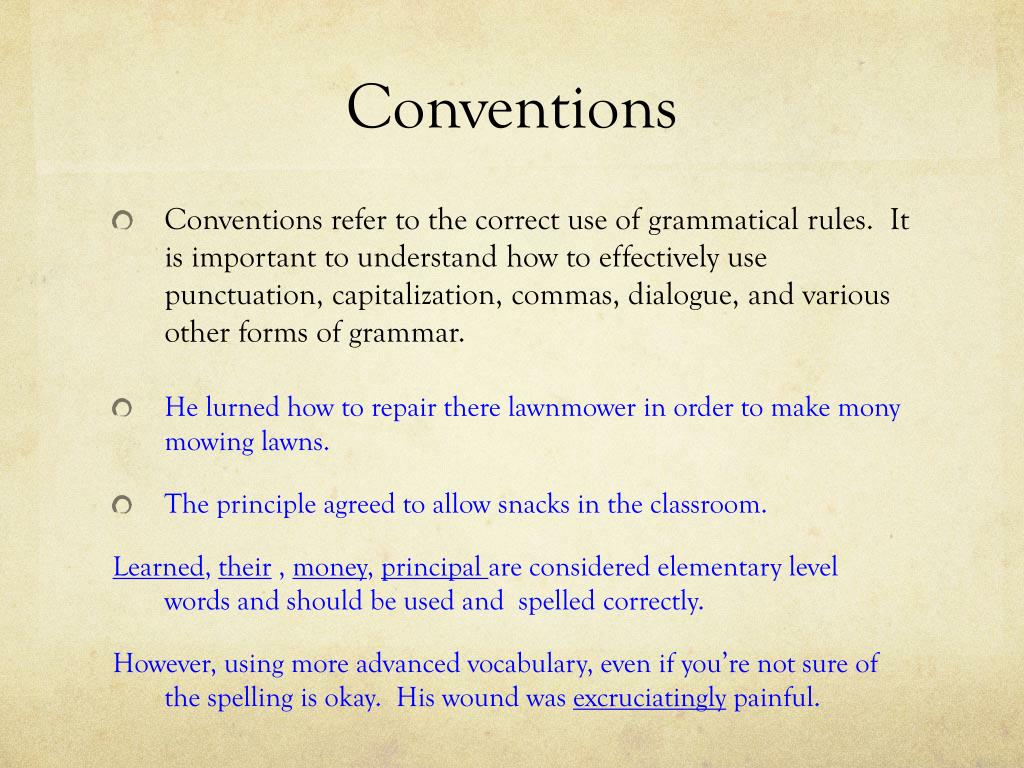 Conventions

Conventions refer to the correct use of grammatical rules. It is important to understand how to effectively use punctuation, capitalization, commas, dialogue, and various other forms of grammar.

He lurned how to repair there lawnmower in order to make mony mowing lawns.

The principle agreed to allow snacks in the classroom.

Learned, their , money, principal are considered elementary level words and should be used and spelled correctly.

However, using more advanced vocabulary, even if you're not sure of the spelling is okay. His wound was excruciatingly painful.